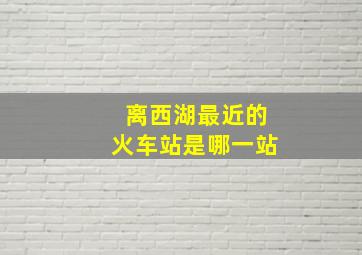 离西湖最近的
火车站是哪一站